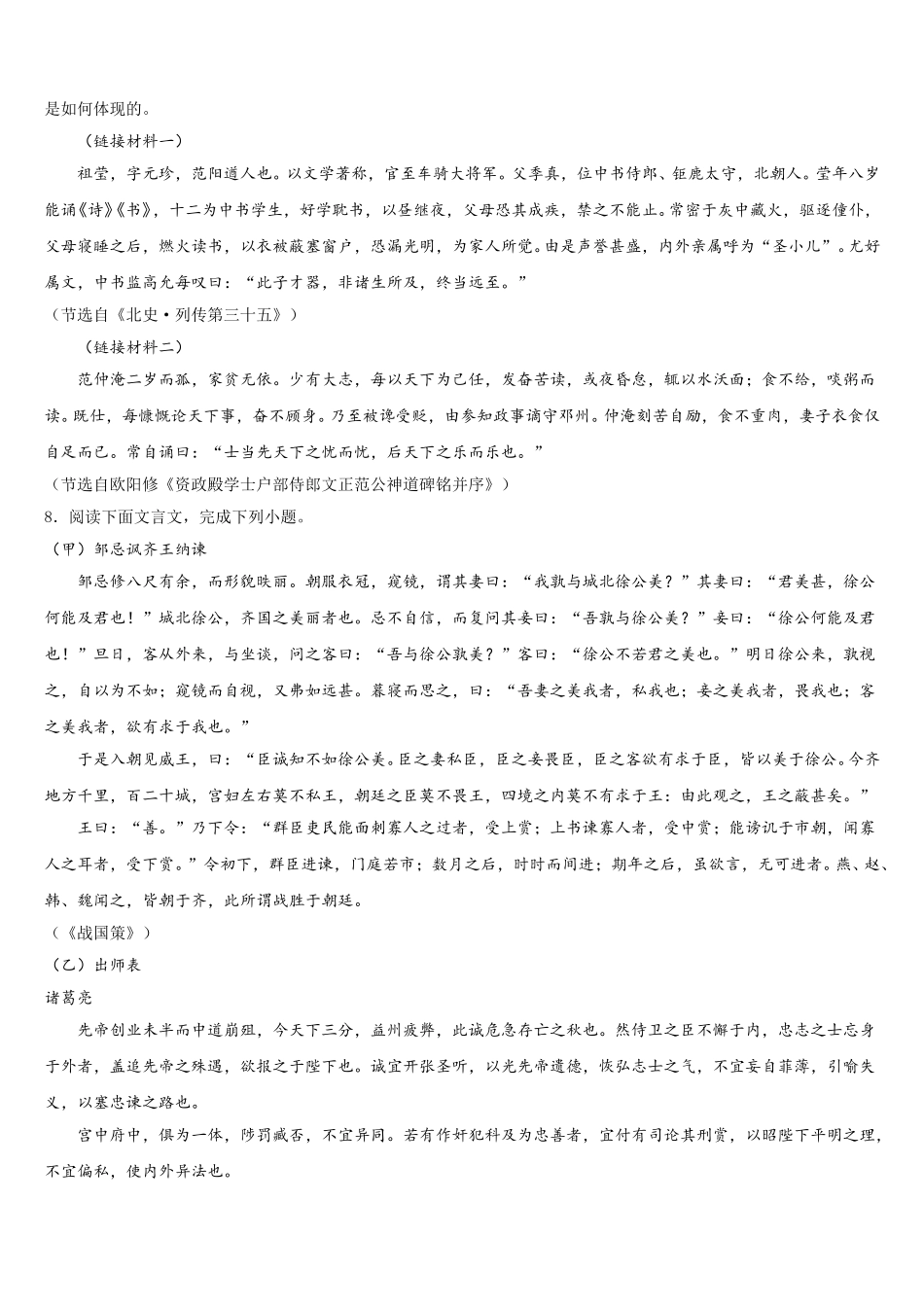 是如何体现的。

（链接材料一）

祖莹，字元珍，范阳遒人也。以文学著称，官至车骑大将军。父季真，位中书侍郎、钜鹿太守，北朝人。莹年八岁能诵《诗》《书》，十二为中书学生，好学耽书，以昼继夜，父母恐其成疾，禁之不能止。常密于灰中藏火，驱逐僮仆，父母寝睡之后，燃火读书，以衣被蔽塞窗户，恐漏光明，为家人所觉。由是声誉甚盛，内外亲属呼为“圣小儿”。尤好属文，中书监高允每叹曰：“此子才器，非诸生所及，终当远至。”

（节选自《北史·列传第三十五》）

（链接材料二）

范仲淹二岁而孤，家贫无依。少有大志，每以天下为己任，发奋苦读，或夜昏怠，辄以水沃面；食不给，啖粥而读。既仕，每慷慨论天下事，奋不顾身。乃至被谗受贬，由参知政事谪守邓州。仲淹刻苦自励，食不重肉，妻子衣食仅自足而已。常自诵曰：“士当先天下之忧而忧，后天下之乐而乐也。”

（节选自欧阳修《资政殿学士户部侍郎文正范公神道碑铭并序》）

8．阅读下面文言文，完成下列小题。

（甲）邹忌讽齐王纳谏

邹忌修八尺有余，而形貌昳丽。朝服衣冠，窥镜，谓其妻曰：“我孰与城北徐公美？”其妻曰：“君美甚，徐公何能及君也！”城北徐公，齐国之美丽者也。忌不自信，而复问其妾曰：“吾孰与徐公美？”妾曰：“徐公何能及君也！”旦日，客从外来，与坐谈，问之客曰：“吾与徐公孰美？”客曰：“徐公不若君之美也。”明日徐公来，孰视之，自以为不如；窥镜而自视，又弗如远甚。暮寝而思之，曰：“吾妻之美我者，私我也；妾之美我者，畏我也；客之美我者，欲有求于我也。”

于是入朝见威王，曰：“臣诚知不如徐公美。臣之妻私臣，臣之妾畏臣，臣之客欲有求于臣，皆以美于徐公。今齐地方千里，百二十城，宫妇左右莫不私王，朝廷之臣莫不畏王，四境之内莫不有求于王：由此观之，王之蔽甚矣。”

王曰：“善。”乃下令：“群臣吏民能面刺寡人之过者，受上赏；上书谏寡人者，受中赏；能谤讥于市朝，闻寡人之耳者，受下赏。”令初下，群臣进谏，门庭若市；数月之后，时时而间进；期年之后，虽欲言，无可进者。燕、赵、韩、魏闻之，皆朝于齐，此所谓战胜于朝廷。

（《战国策》）

（乙）出师表

诸葛亮

先帝创业未半而中道崩殂，今天下三分，益州疲弊，此诚危急存亡之秋也。然侍卫之臣不懈于内，忠志之士忘身于外者，盖追先帝之殊遇，欲报之于陛下也。诚宜开张圣听，以光先帝遗德，恢弘志士之气，不宜妄自菲薄，引喻失义，以塞忠谏之路也。

宫中府中，俱为一体，陟罚臧否，不宜异同。若有作奸犯科及为忠善者，宜付有司论其刑赏，以昭陛下平明之理，不宜偏私，使内外异法也。